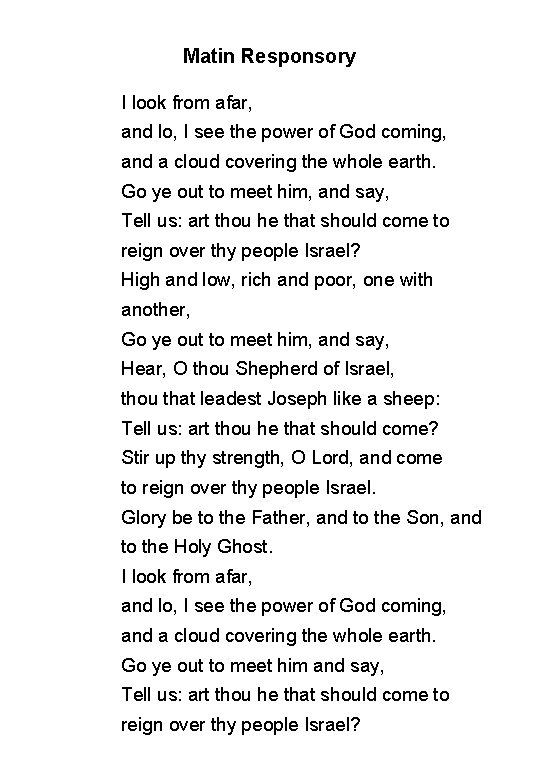 Matin Responsory

I look from afar,
and lo, I see the power of God coming,
and a cloud covering the whole earth.
Go ye out to meet him, and say,
Tell us: art thou he that should come to reign over thy people Israel?
High and low, rich and poor, one with another,
Go ye out to meet him, and say,
Hear, O thou Shepherd of Israel,
thou that leadest Joseph like a sheep:
Tell us: art thou he that should come?
Stir up thy strength, O Lord, and come
to reign over thy people Israel.
Glory be to the Father, and to the Son, and to the Holy Ghost.
I look from afar,
and lo, I see the power of God coming,
and a cloud covering the whole earth.
Go ye out to meet him and say,
Tell us: art thou he that should come to reign over thy people Israel?